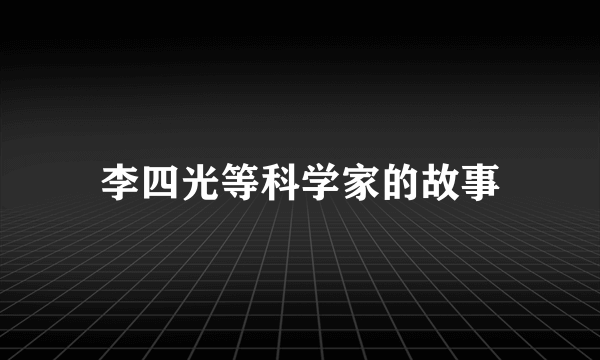 李四光等科学家的故事